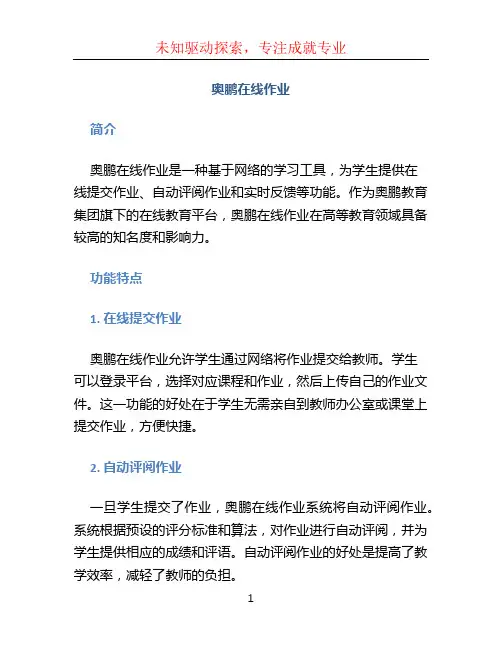 未知驱动探索，专注成就专业

奥鹏在线作业

简介

奥鹏在线作业是一种基于网络的学习工具，为学生提供在线提交作业、自动评阅作业和实时反馈等功能。作为奥鹏教育集团旗下的在线教育平台，奥鹏在线作业在高等教育领域具备较高的知名度和影响力。

功能特点

1. 在线提交作业

奥鹏在线作业允许学生通过网络将作业提交给教师。学生可以登录平台，选择对应课程和作业，然后上传自己的作业文件。这一功能的好处在于学生无需亲自到教师办公室或课堂上提交作业，方便快捷。

2. 自动评阅作业

一旦学生提交了作业，奥鹏在线作业系统将自动评阅作业。系统根据预设的评分标准和算法，对作业进行自动评阅，并为学生提供相应的成绩和评语。自动评阅作业的好处是提高了教学效率，减轻了教师的负担。

1